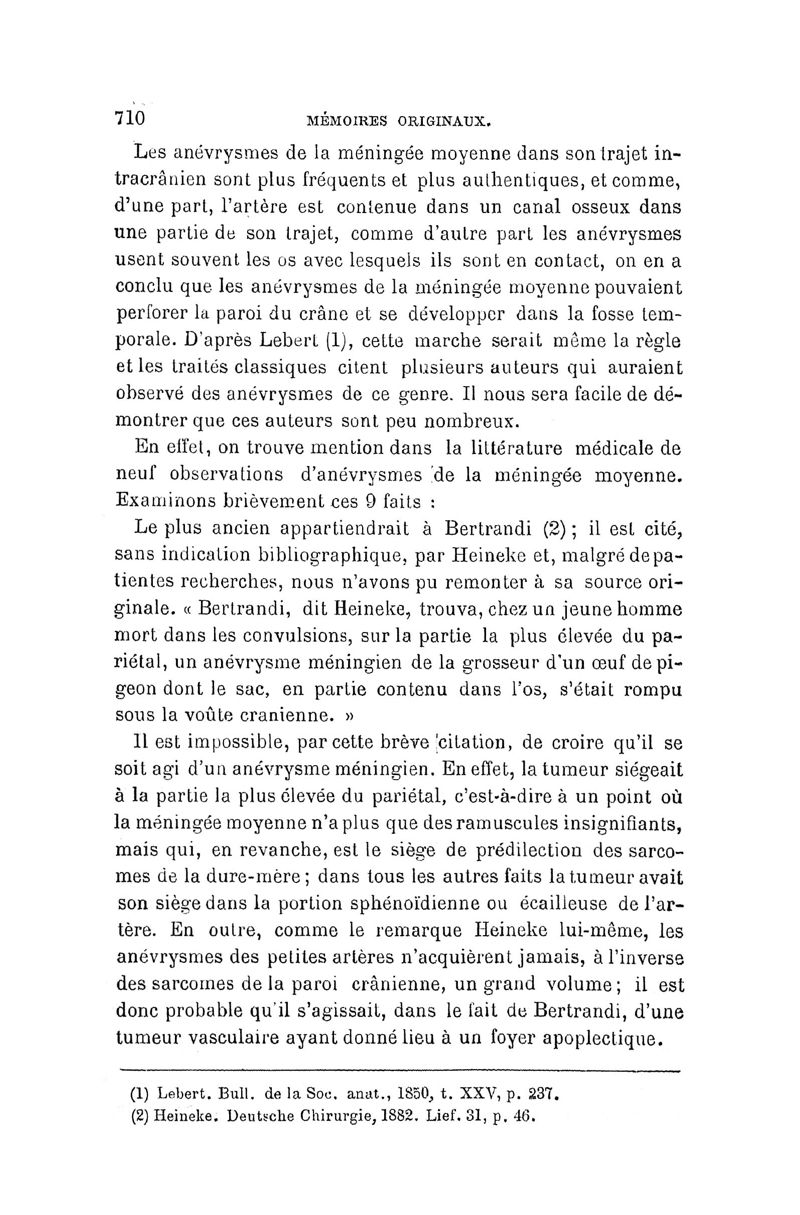 710 MÉMOIRES ORIGINAUX.

Les anévrysmes de la méningée moyenne dans son trajet intracrânien sont plus fréquents et plus authentiques, et comme, d'une part, l'artère est contenue dans un canal osseux dans une partie de son trajet, comme d'autre part les anévrysmes usent souvent les os avec lesquels ils sont en contact, on en a conclu que les anévrysmes de la méningée moyenne pouvaient perforer la paroi du crâne et se développer dans la fosse temporale. D'après Lebert (1), cette marche serait même la règle et les traités classiques citent plusieurs auteurs qui auraient observé des anévrysmes de ce genre. Il nous sera facile de démontrer que ces auteurs sont peu nombreux.

En effet, on trouve mention dans la littérature médicale de neuf observations d'anévrysmes de la méningée moyenne. Examinons brièvement ces 9 faits :

Le plus ancien appartiendrait à Bertrandi (2) ; il est cité, sans indication bibliographique, par Heineke et, malgré de patientes recherches, nous n'avons pu remonter à sa source originale. « Bertrandi, dit Heineke, trouva, chez un jeune homme mort dans les convulsions, sur la partie la plus élevée du pariétal, un anévrysme méningien de la grosseur d'un œuf de pigeon dont le sac, en partie contenu dans l'os, s'était rompu sous la voûte cranienne. »

Il est impossible, par cette brève citation, de croire qu'il se soit agi d'un anévrysme méningien. En effet, la tumeur siégeait à la partie la plus élevée du pariétal, c'est-à-dire à un point où la méningée moyenne n'a plus que des ramuscules insignifiants, mais qui, en revanche, est le siège de prédilection des sarcomes de la dure-mère ; dans tous les autres faits la tumeur avait son siège dans la portion sphénoïdienne ou écailleuse de l'artère. En outre, comme le remarque Heineke lui-même, les anévrysmes des petites artères n'acquièrent jamais, à l'inverse des sarcomes de la paroi crânienne, un grand volume ; il est donc probable qu'il s'agissait, dans le fait de Bertrandi, d'une tumeur vasculaire ayant donné lieu à un foyer apoplectique.

(1) Lebert. Bull. de la Soc. anat., 1850, t. XXV, p. 237.
(2) Heineke. Deutsche Chirurgie, 1882. Lief. 31, p. 46.